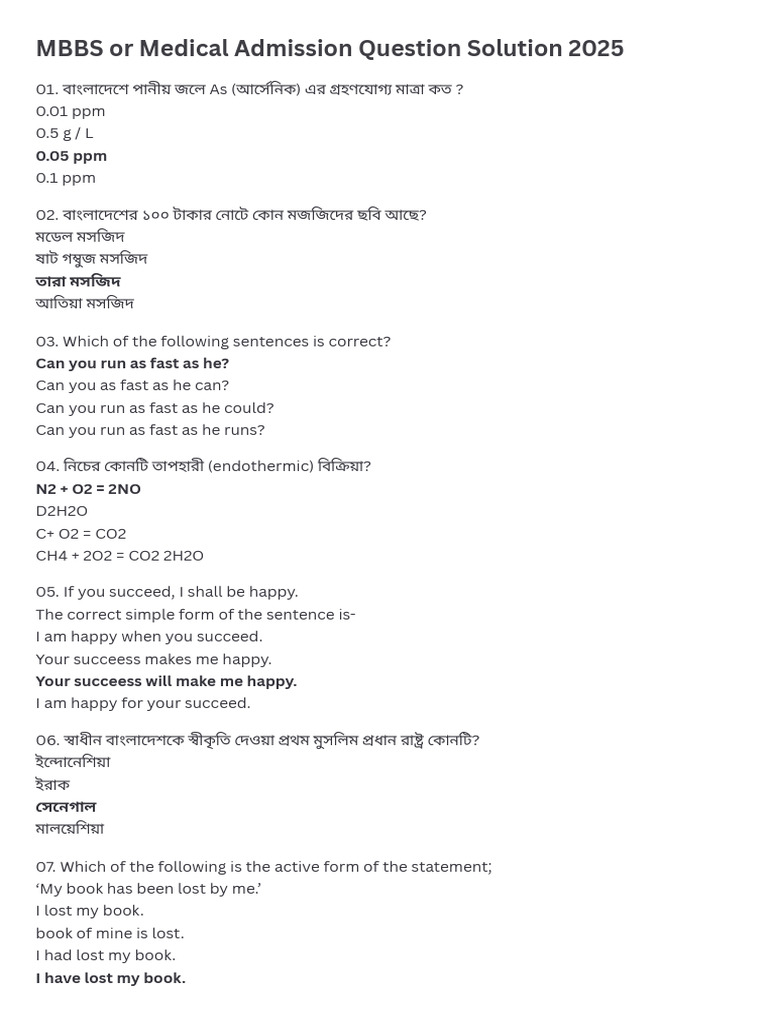 MBBS or Medical Admission Question Solution 2025

01. বাংলাদেশে পানীয় জলে As (আর্সেনিক) এর গ্রহণযোগ্য মাত্রা কত ?
0.01 ppm
0.5 g / L
0.05 ppm
0.1 ppm

02. বাংলাদেশের ১০০ টাকার নোটে কোন মজজিদের ছবি আছে?
মডেল মসজিদ
ষাট গম্বুজ মসজিদ
তারা মসজিদ
আতিয়া মসজিদ

03. Which of the following sentences is correct?
Can you run as fast as he?
Can you as fast as he can?
Can you run as fast as he could?
Can you run as fast as he runs?

04. নিচের কোনটি তাপহারী (endothermic) বিক্রিয়া?
N2 + O2 = 2NO
D2H2O
C+ O2 = CO2
CH4 + 2O2 = CO2 2H2O

05. If you succeed, I shall be happy.
The correct simple form of the sentence is-
I am happy when you succeed.
Your succeess makes me happy.
Your succeess will make me happy.
I am happy for your succeed.

06. স্বাধীন বাংলাদেশকে স্বীকৃতি দেওয়া প্রথম মুসলিম প্রধান রাষ্ট্র কোনটি?
ইন্দোনেশিয়া
ইরাক
সেনেগাল
মালয়েশিয়া

07. Which of the following is the active form of the statement;
'My book has been lost by me.'
I lost my book.
book of mine is lost.
I had lost my book.
I have lost my book.